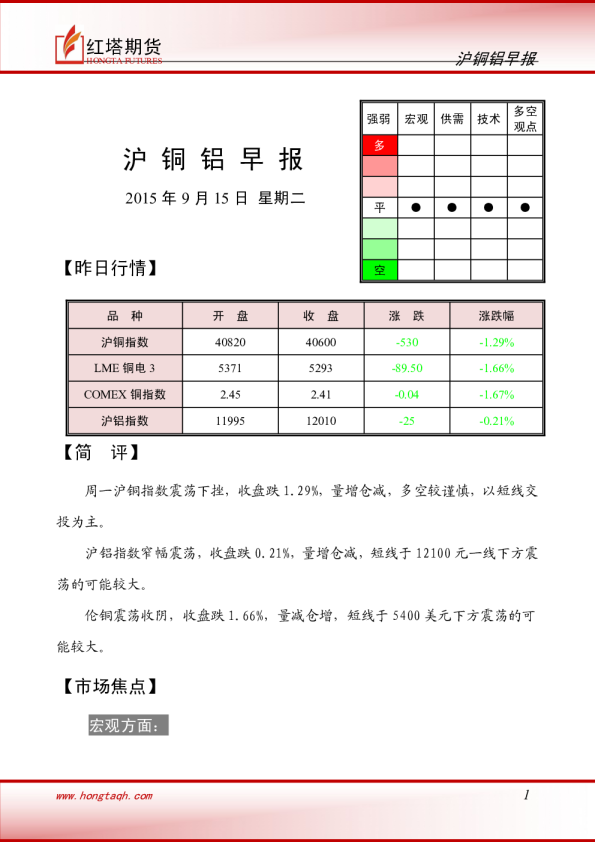 红塔期货
HONGTA FUTURES

沪铜铝早报

沪 铜 铝 早 报

2015 年 9 月 15 日 星期二

| 强弱 | 宏观 | 供需 | 技术 | 多空观点 |
|---|---|---|---|---|
| 多 | | | | |
| | | | | |
| | | | | |
| 平 | ● | ● | ● | ● |
| | | | | |
| | | | | |
| 空 | | | | |

【昨日行情】

| 品 种 | 开 盘 | 收 盘 | 涨 跌 | 涨跌幅 |
|---|---|---|---|---|
| 沪铜指数 | 40820 | 40600 | -530 | -1.29% |
| LME 铜电 3 | 5371 | 5293 | -89.50 | -1.66% |
| COMEX 铜指数 | 2.45 | 2.41 | -0.04 | -1.67% |
| 沪铝指数 | 11995 | 12010 | -25 | -0.21% |

【简 评】

周一沪铜指数震荡下挫，收盘跌 1.29%，量增仓减，多空较谨慎，以短线交投为主。

沪铝指数窄幅震荡，收盘跌 0.21%，量增仓减，短线于 12100 元一线下方震荡的可能较大。

伦铜震荡收阴，收盘跌 1.66%，量减仓增，短线于 5400 美元下方震荡的可能较大。

【市场焦点】

宏观方面：

www.hongtaqh.com

1